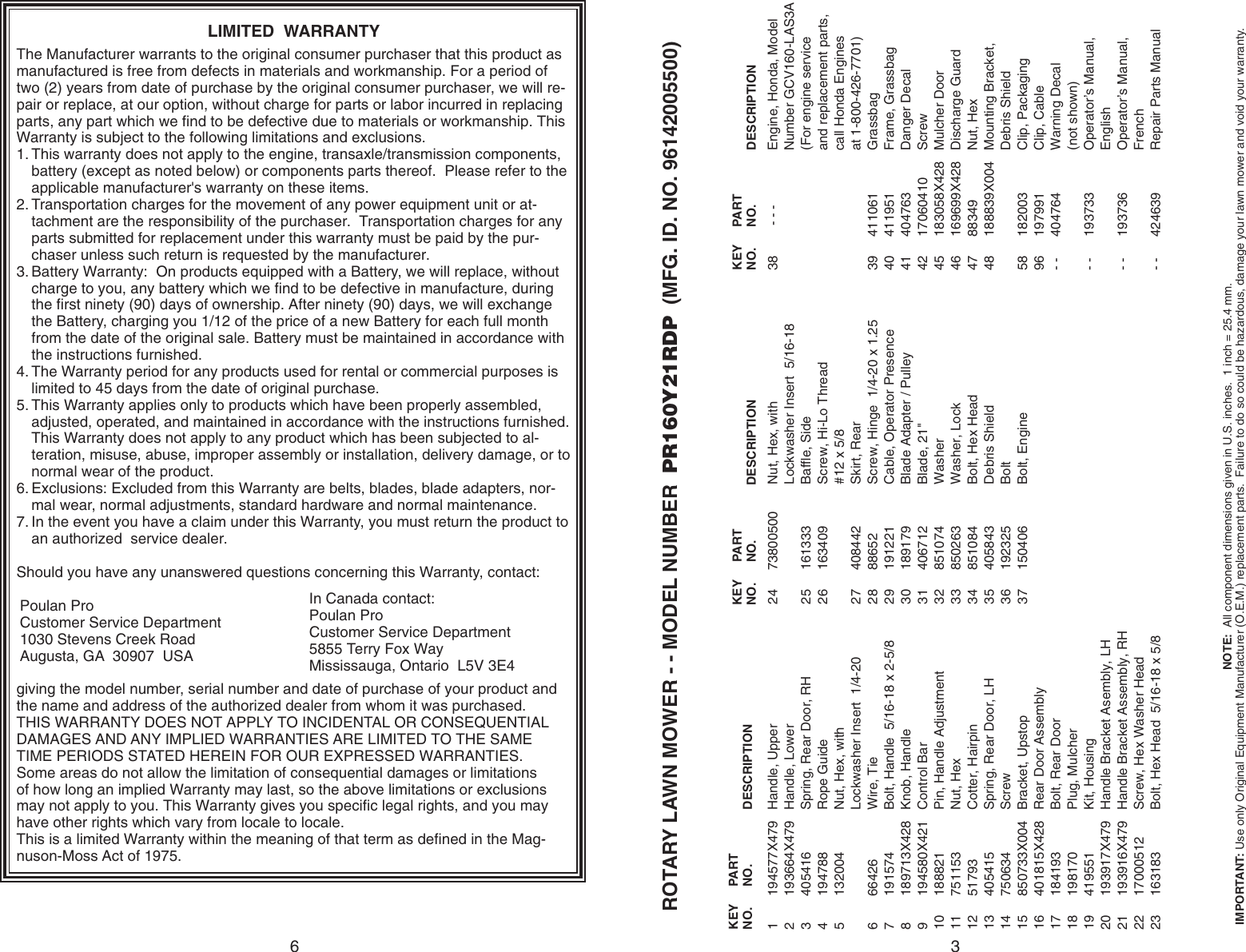 LIMITED WARRANTY

The Manufacturer warrants to the original consumer purchaser that this product as manufactured is free from defects in materials and workmanship. For a period of two (2) years from date of purchase by the original consumer purchaser, we will repair or replace, at our option, without charge for parts or labor incurred in replacing parts, any part which we find to be defective due to materials or workmanship. This Warranty is subject to the following limitations and exclusions.

1. This warranty does not apply to the engine, transaxle/transmission components, battery (except as noted below) or components parts thereof. Please refer to the applicable manufacturer's warranty on these items.

2. Transportation charges for the movement of any power equipment unit or attachment are the responsibility of the purchaser. Transportation charges for any parts submitted for replacement under this warranty must be paid by the purchaser unless such return is requested by the manufacturer.

3. Battery Warranty: On products equipped with a Battery, we will replace, without charge to you, any battery which we find to be defective in manufacture, during the first ninety (90) days of ownership. After ninety (90) days, we will exchange the Battery, charging you 1/12 of the price of a new Battery for each full month from the date of the original sale. Battery must be maintained in accordance with the instructions furnished.

4. The Warranty period for any products used for rental or commercial purposes is limited to 45 days from the date of original purchase.

5. This Warranty applies only to products which have been properly assembled, adjusted, operated, and maintained in accordance with the instructions furnished. This Warranty does not apply to any product which has been subjected to alteration, misuse, abuse, improper assembly or installation, delivery damage, or to normal wear of the product.

6. Exclusions: Excluded from this Warranty are belts, blades, blade adapters, normal wear, normal adjustments, standard hardware and normal maintenance.

7. In the event you have a claim under this Warranty, you must return the product to an authorized service dealer.

Should you have any unanswered questions concerning this Warranty, contact:

Poulan Pro
Customer Service Department
1030 Stevens Creek Road
Augusta, GA 30907 USA

In Canada contact:
Poulan Pro
Customer Service Department
5855 Terry Fox Way
Mississauga, Ontario L5V 3E4

giving the model number, serial number and date of purchase of your product and the name and address of the authorized dealer from whom it was purchased.
THIS WARRANTY DOES NOT APPLY TO INCIDENTAL OR CONSEQUENTIAL DAMAGES AND ANY IMPLIED WARRANTIES ARE LIMITED TO THE SAME TIME PERIODS STATED HEREIN FOR OUR EXPRESSED WARRANTIES.
Some areas do not allow the limitation of consequential damages or limitations of how long an implied Warranty may last, so the above limitations or exclusions may not apply to you. This Warranty gives you specific legal rights, and you may have other rights which vary from locale to locale.
This is a limited Warranty within the meaning of that term as defined in the Magnuson-Moss Act of 1975.

6

ROTARY LAWN MOWER - - MODEL NUMBER PR160Y21RDP (MFG. ID. NO. 96142005500)

| KEY NO. | PART NO. | DESCRIPTION |
|---|---|---|
| 1 | 194577X479 | Handle, Upper |
| 2 | 193664X479 | Handle, Lower |
| 3 | 405416 | Spring, Rear Door, RH |
| 4 | 194788 | Rope Guide |
| 5 | 132004 | Nut, Hex, with Lockwasher Insert 1/4-20 |
| 6 | 66426 | Wire, Tie |
| 7 | 191574 | Bolt, Handle 5/16-18 x 2-5/8 |
| 8 | 189713X428 | Knob, Handle |
| 9 | 194580X421 | Control Bar |
| 10 | 188821 | Pin, Handle Adjustment |
| 11 | 751153 | Nut, Hex |
| 12 | 51793 | Cotter, Hairpin |
| 13 | 405415 | Spring, Rear Door, LH |
| 14 | 750634 | Screw |
| 15 | 850733X004 | Bracket, Upstop |
| 16 | 401815X428 | Rear Door Assembly |
| 17 | 184193 | Bolt, Rear Door |
| 18 | 198170 | Plug, Mulcher |
| 19 | 419551 | Kit, Housing |
| 20 | 193917X479 | Handle Bracket Asembly, LH |
| 21 | 193916X479 | Handle Bracket Assembly, RH |
| 22 | 17000512 | Screw, Hex Washer Head |
| 23 | 163183 | Bolt, Hex Head 5/16-18 x 5/8 |

| KEY NO. | PART NO. | DESCRIPTION |
|---|---|---|
| 24 | 73800500 | Nut, Hex, with Lockwasher Insert 5/16-18 |
| 25 | 161333 | Baffle, Side |
| 26 | 163409 | Screw, Hi-Lo Thread #12 x 5/8 |
| 27 | 408442 | Skirt, Rear |
| 28 | 88652 | Screw, Hinge 1/4-20 x 1.25 |
| 29 | 191221 | Cable, Operator Presence |
| 30 | 189179 | Blade Adapter / Pulley |
| 31 | 406712 | Blade, 21" |
| 32 | 851074 | Washer |
| 33 | 850263 | Washer, Lock |
| 34 | 851084 | Bolt, Hex Head |
| 35 | 405843 | Debris Shield |
| 36 | 192325 | Bolt |
| 37 | 150406 | Bolt, Engine |

| KEY NO. | PART NO. | DESCRIPTION |
|---|---|---|
| 38 | - - - | Engine, Honda, Model Number GCV160-LAS3A (For engine service and replacement parts, call Honda Engines at 1-800-426-7701) |
| 39 | 411061 | Grassbag |
| 40 | 411951 | Frame, Grassbag |
| 41 | 404763 | Danger Decal |
| 42 | 17060410 | Screw |
| 45 | 183058X428 | Mulcher Door |
| 46 | 169699X428 | Discharge Guard |
| 47 | 88349 | Nut, Hex |
| 48 | 188839X004 | Mounting Bracket, Debris Shield |
| 58 | 182003 | Clip, Packaging |
| 96 | 197991 | Clip, Cable |
| - - | 404764 | Warning Decal (not shown) |
| - - | 193733 | Operator's Manual, English |
| - - | 193736 | Operator's Manual, French |
| - - | 424639 | Repair Parts Manual |

NOTE: All component dimensions given in U.S. inches. 1 inch = 25.4 mm.
IMPORTANT: Use only Original Equipment Manufacturer (O.E.M.) replacement parts. Failure to do so could be hazardous, damage your lawn mower and void your warranty.

3